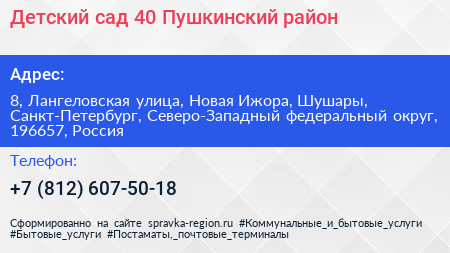 Детский сад 40 Пушкинский район

Адрес:

8, Лангеловская улица, Новая Ижора, Шушары, Санкт-Петербург, Северо-Западный федеральный округ, 196657, Россия

Телефон:

+7 (812) 607-50-18

Сформированно на сайте spravka-region.ru #Коммунальные_и_бытовые_услуги #Бытовые_услуги #Постаматы,_почтовые_терминалы